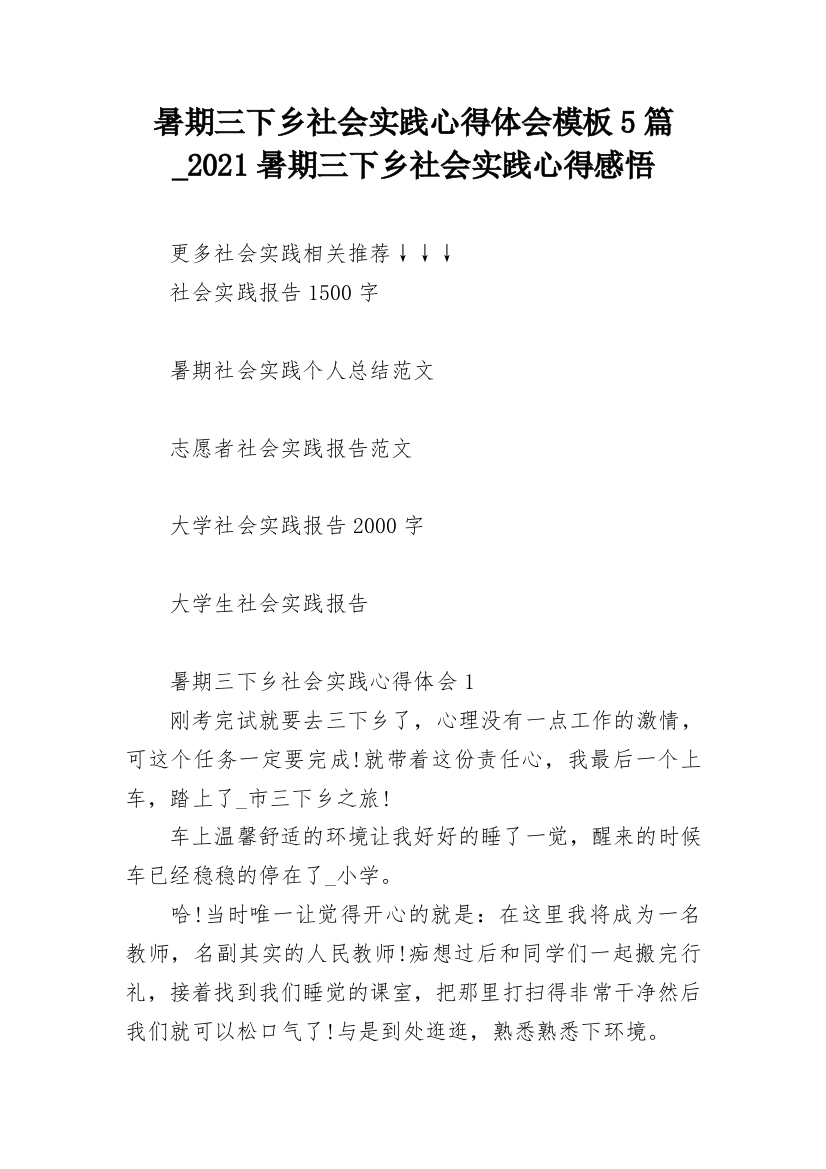 暑期三下乡社会实践心得体会模板5篇_2021暑期三下乡社会实践心得感悟

更多社会实践相关推荐↓↓↓
社会实践报告1500字

暑期社会实践个人总结范文

志愿者社会实践报告范文

大学社会实践报告2000字

大学生社会实践报告

暑期三下乡社会实践心得体会1
刚考完试就要去三下乡了，心理没有一点工作的激情，可这个任务一定要完成!就带着这份责任心，我最后一个上车，踏上了_市三下乡之旅!

车上温馨舒适的环境让我好好的睡了一觉，醒来的时候车已经稳稳的停在了_小学。

哈!当时唯一让觉得开心的就是：在这里我将成为一名教师，名副其实的人民教师!痴想过后和同学们一起搬完行礼，接着找到我们睡觉的课室，把那里打扫得非常干净然后我们就可以松口气了!与是到处逛逛，熟悉熟悉下环境。